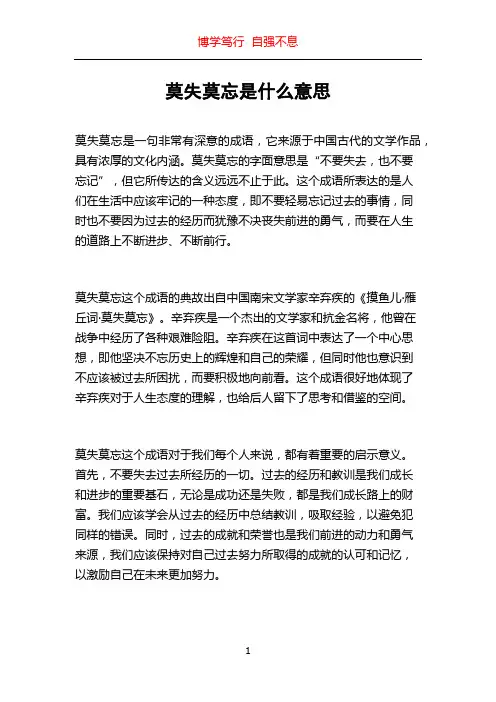 博学笃行 自强不息

莫失莫忘是什么意思

莫失莫忘是一句非常有深意的成语，它来源于中国古代的文学作品，具有浓厚的文化内涵。莫失莫忘的字面意思是“不要失去，也不要忘记”，但它所传达的含义远远不止于此。这个成语所表达的是人们在生活中应该牢记的一种态度，即不要轻易忘记过去的事情，同时也不要因为过去的经历而犹豫不决丧失前进的勇气，而要在人生的道路上不断进步、不断前行。

莫失莫忘这个成语的典故出自中国南宋文学家辛弃疾的《摸鱼儿·雁丘词·莫失莫忘》。辛弃疾是一个杰出的文学家和抗金名将，他曾在战争中经历了各种艰难险阻。辛弃疾在这首词中表达了一个中心思想，即他坚决不忘历史上的辉煌和自己的荣耀，但同时他也意识到不应该被过去所困扰，而要积极地向前看。这个成语很好地体现了辛弃疾对于人生态度的理解，也给后人留下了思考和借鉴的空间。

莫失莫忘这个成语对于我们每个人来说，都有着重要的启示意义。首先，不要失去过去所经历的一切。过去的经历和教训是我们成长和进步的重要基石，无论是成功还是失败，都是我们成长路上的财富。我们应该学会从过去的经历中总结教训，吸取经验，以避免犯同样的错误。同时，过去的成就和荣誉也是我们前进的动力和勇气来源，我们应该保持对自己过去努力所取得的成就的认可和记忆，以激励自己在未来更加努力。

1